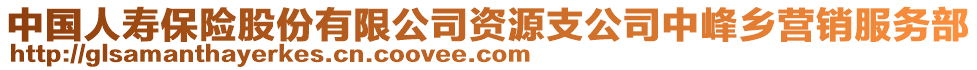 中国人寿保险股份有限公司资源支公司中峰乡营销服务部
http://glsamanthayerkes.cn.coovee.com